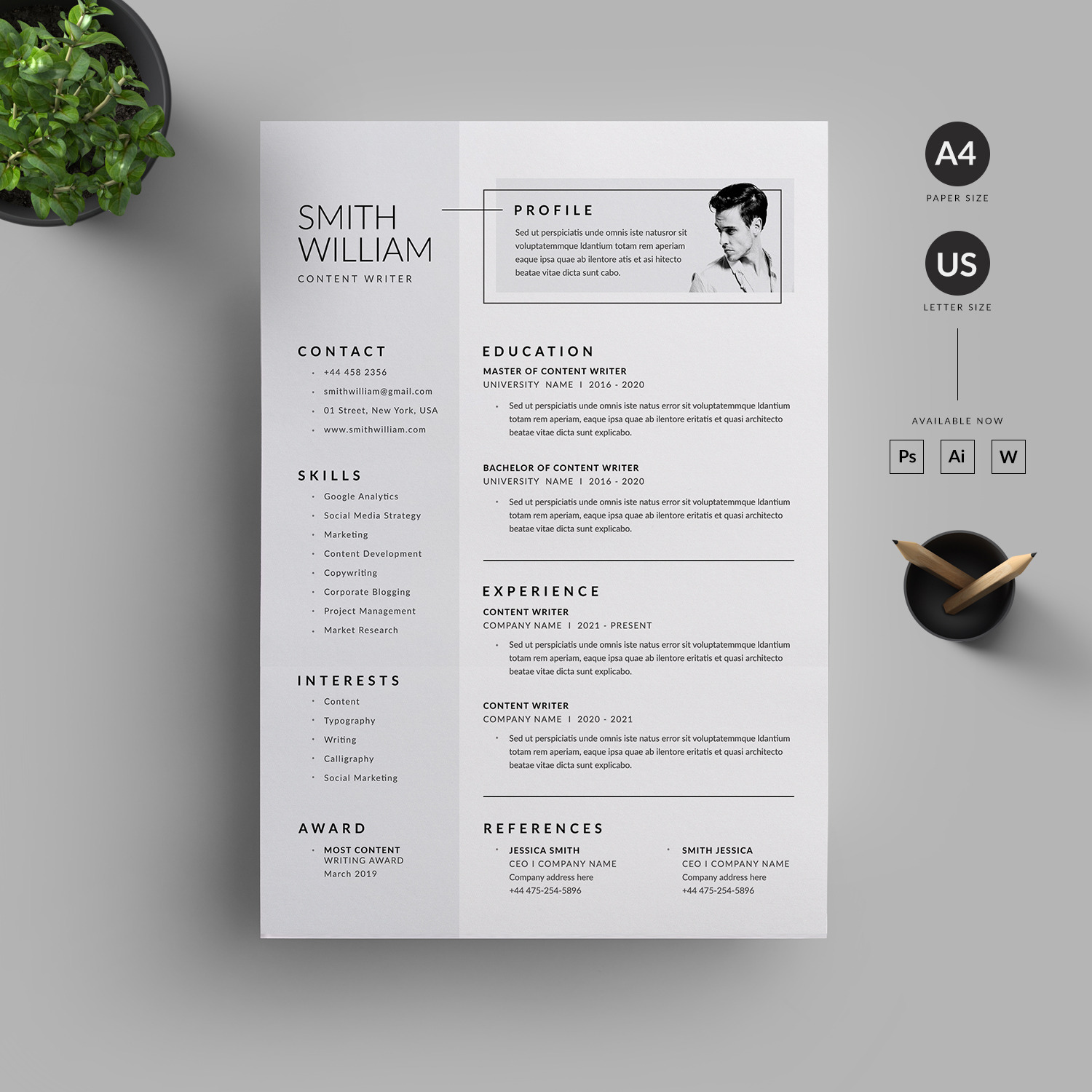 SMITH
WILLIAM
CONTENT WRITER

CONTACT
• +44 458 2356
• smithwilliam@gmail.com
• 01 Street, New York, USA
• www.smithwilliam.com

SKILLS
• Google Analytics
• Social Media Strategy
• Marketing
• Content Development
• Copywriting
• Corporate Blogging
• Project Management
• Market Research

INTERESTS
• Content
• Typography
• Writing
• Calligraphy
• Social Marketing

AWARD
• MOST CONTENT
WRITING AWARD
March 2019

PROFILE
Sed ut perspiciatis unde omnis iste natusror sit voluptatemmque ldantium totam rem aperiam eaque ipsa quae ab ilentore atis et asi hitecto beatae vitae dicta sunt cabo.

EDUCATION
MASTER OF CONTENT WRITER
UNIVERSITY NAME I 2016 - 2020
• Sed ut perspiciatis unde omnis iste natus error sit voluptatemmque ldantium totam rem aperiam, eaque ipsa quae ab ilentore eritatis et quasi architecto beatae vitae dicta sunt explicabo.

BACHELOR OF CONTENT WRITER
UNIVERSITY NAME I 2016 - 2020
• Sed ut perspiciatis unde omnis iste natus error sit voluptatemmque ldantium totam rem aperiam, eaque ipsa quae ab ilentore eritatis et quasi architecto beatae vitae dicta sunt explicabo.

EXPERIENCE
CONTENT WRITER
COMPANY NAME I 2021 - PRESENT
• Sed ut perspiciatis unde omnis iste natus error sit voluptatemmque ldantium totam rem aperiam, eaque ipsa quae ab ilentore eritatis et quasi architecto beatae vitae dicta sunt explicabo.

CONTENT WRITER
COMPANY NAME I 2020 - 2021
• Sed ut perspiciatis unde omnis iste natus error sit voluptatemmque ldantium totam rem aperiam, eaque ipsa quae ab ilentore eritatis et quasi architecto beatae vitae dicta sunt explicabo.

REFERENCES
• JESSICA SMITH
CEO I COMPANY NAME
Company address here
+44 475-254-5896

• SMITH JESSICA
CEO I COMPANY NAME
Company address here
+44 475-254-5896

A4
PAPER SIZE

US
LETTER SIZE

AVAILABLE NOW
Ps Ai W